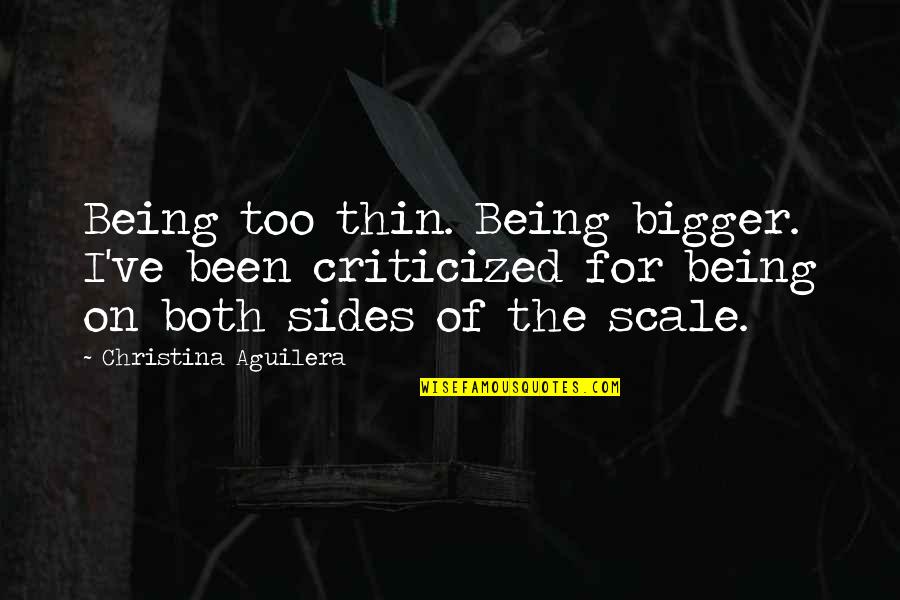 Being too thin. Being bigger. I've been criticized for being on both sides of the scale.

~ Christina Aguilera

WISEFAMOUSQUOTES.COM